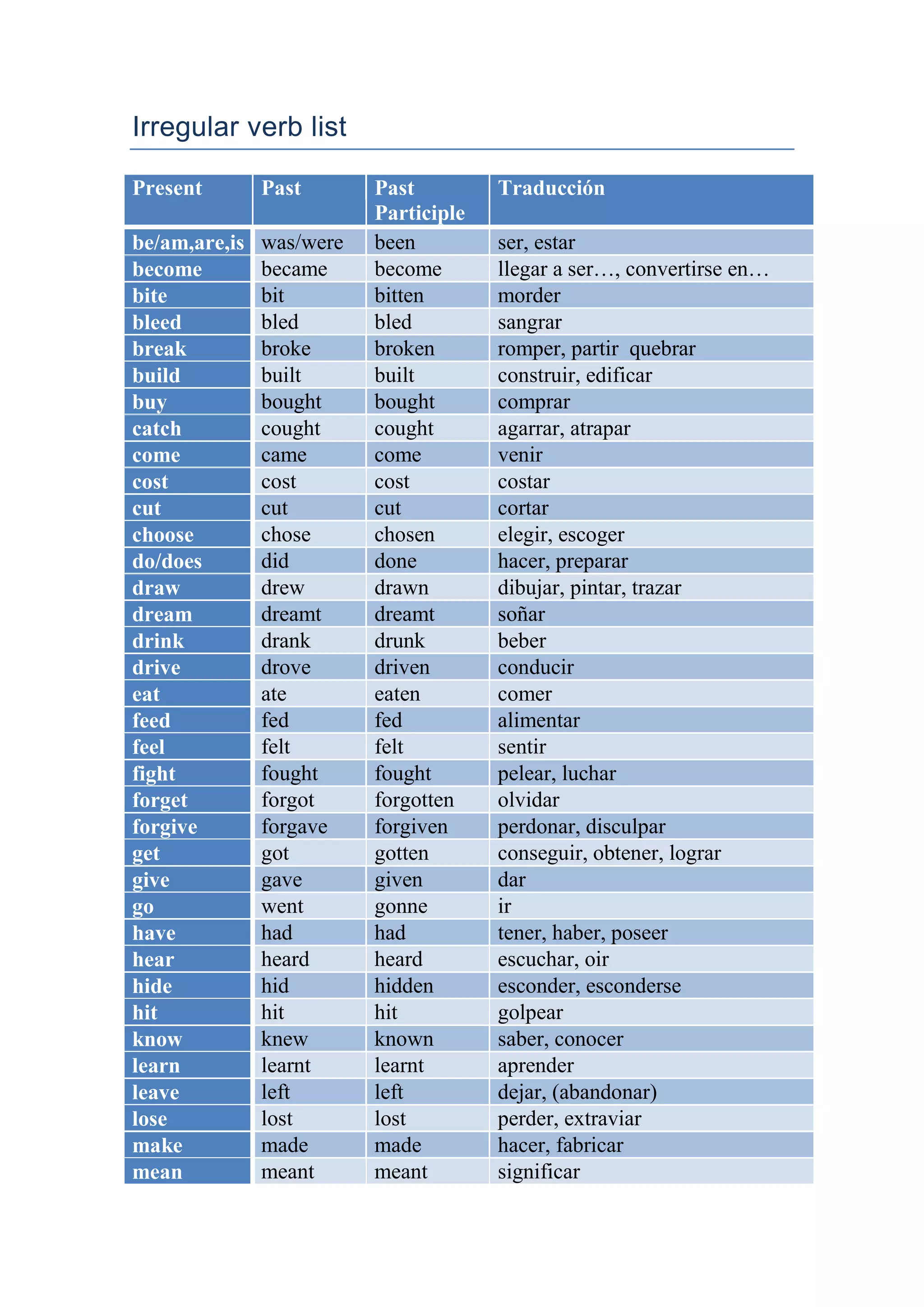 Irregular verb list

| Present | Past | Past Participle | Traducción |
|---|---|---|---|
| be/am,are,is | was/were | been | ser, estar |
| become | became | become | llegar a ser…, convertirse en… |
| bite | bit | bitten | morder |
| bleed | bled | bled | sangrar |
| break | broke | broken | romper, partir  quebrar |
| build | built | built | construir, edificar |
| buy | bought | bought | comprar |
| catch | cought | cought | agarrar, atrapar |
| come | came | come | venir |
| cost | cost | cost | costar |
| cut | cut | cut | cortar |
| choose | chose | chosen | elegir, escoger |
| do/does | did | done | hacer, preparar |
| draw | drew | drawn | dibujar, pintar, trazar |
| dream | dreamt | dreamt | soñar |
| drink | drank | drunk | beber |
| drive | drove | driven | conducir |
| eat | ate | eaten | comer |
| feed | fed | fed | alimentar |
| feel | felt | felt | sentir |
| fight | fought | fought | pelear, luchar |
| forget | forgot | forgotten | olvidar |
| forgive | forgave | forgiven | perdonar, disculpar |
| get | got | gotten | conseguir, obtener, lograr |
| give | gave | given | dar |
| go | went | gonne | ir |
| have | had | had | tener, haber, poseer |
| hear | heard | heard | escuchar, oir |
| hide | hid | hidden | esconder, esconderse |
| hit | hit | hit | golpear |
| know | knew | known | saber, conocer |
| learn | learnt | learnt | aprender |
| leave | left | left | dejar, (abandonar) |
| lose | lost | lost | perder, extraviar |
| make | made | made | hacer, fabricar |
| mean | meant | meant | significar |